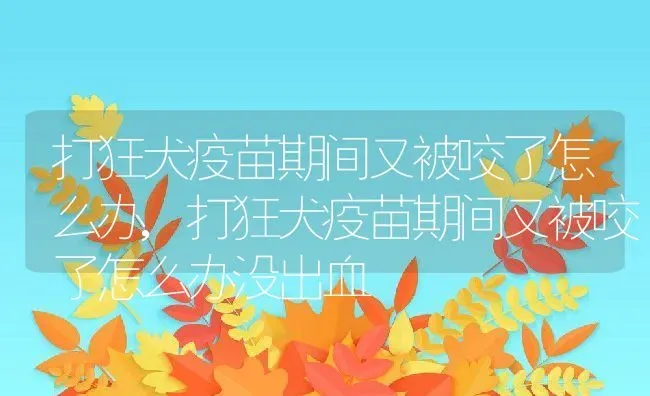 打狂犬疫苗期间又被咬了怎么办，打狂犬疫苗期间又被咬了怎么办没出血